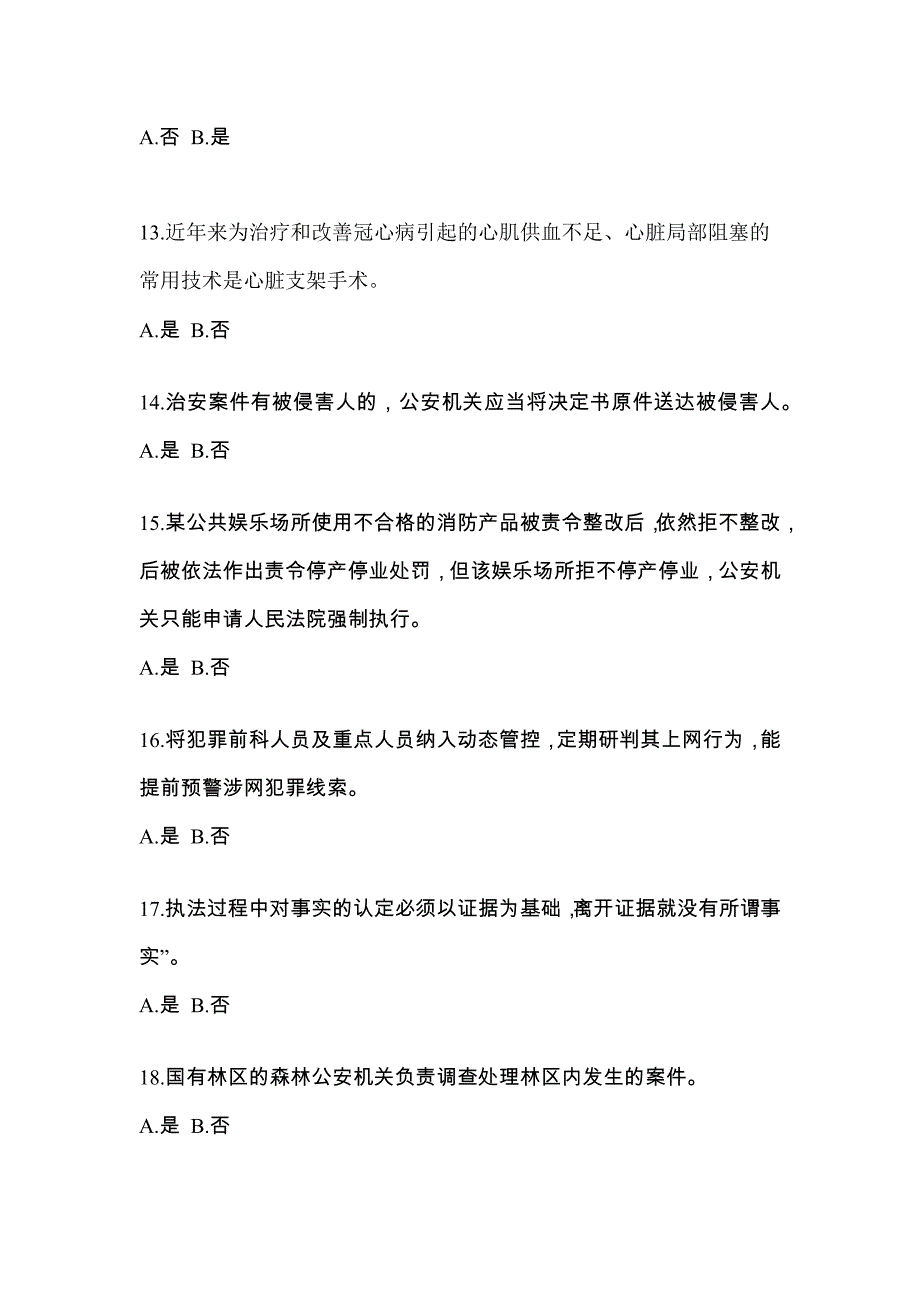 A.否 B.是

13.近年来为治疗和改善冠心病引起的心肌供血不足、心脏局部阻塞的常用技术是心脏支架手术。

A.是 B.否

14.治安案件有被侵害人的，公安机关应当将决定书原件送达被侵害人。

A.是 B.否

15.某公共娱乐场所使用不合格的消防产品被责令整改后,依然拒不整改，后被依法作出责令停产停业处罚，但该娱乐场所拒不停产停业，公安机关只能申请人民法院强制执行。

A.是 B.否

16.将犯罪前科人员及重点人员纳入动态管控，定期研判其上网行为，能提前预警涉网犯罪线索。

A.是 B.否

17.执法过程中对事实的认定必须以证据为基础,离开证据就没有所谓事实”。

A.是 B.否

18.国有林区的森林公安机关负责调查处理林区内发生的案件。

A.是 B.否